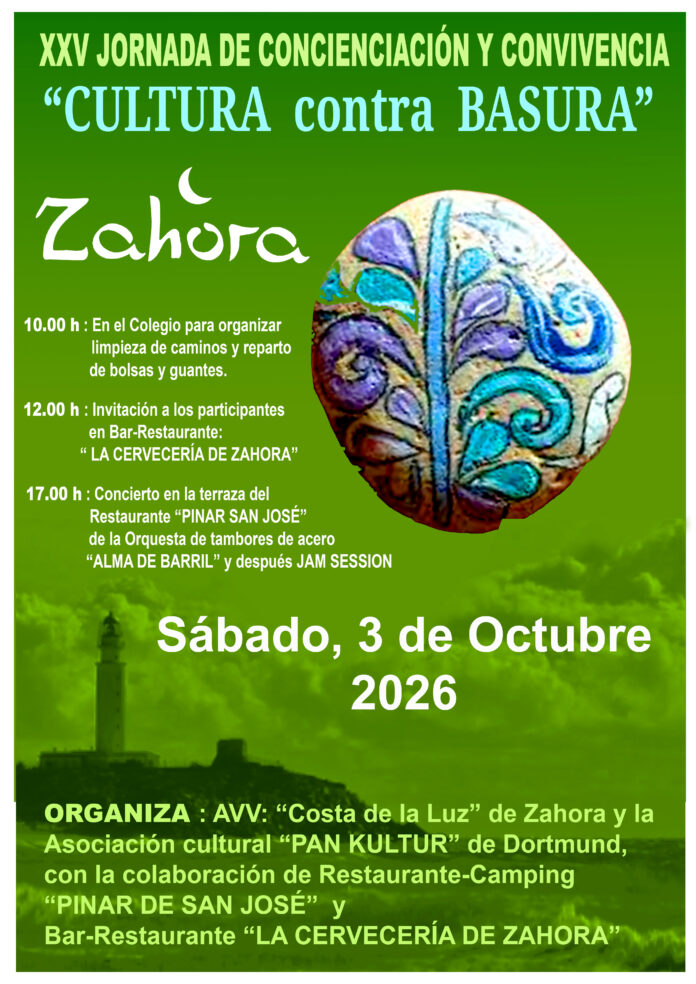 XXV JORNADA DE CONCIENCIACIÓN Y CONVIVENCIA
"CULTURA contra BASURA"

Zahora

10.00 h : En el Colegio para organizar limpieza de caminos y reparto de bolsas y guantes.

12.00 h : Invitación a los participantes en Bar-Restaurante: " LA CERVECERÍA DE ZAHORA"

17.00 h : Concierto en la terraza del Restaurante "PINAR SAN JOSÉ" de la Orquesta de tambores de acero "ALMA DE BARRIL" y después JAM SESSION

Sábado, 3 de Octubre
2026

ORGANIZA : AVV: "Costa de la Luz" de Zahora y la Asociación cultural "PAN KULTUR" de Dortmund, con la colaboración de Restaurante-Camping "PINAR DE SAN JOSÉ" y Bar-Restaurante "LA CERVECERÍA DE ZAHORA"